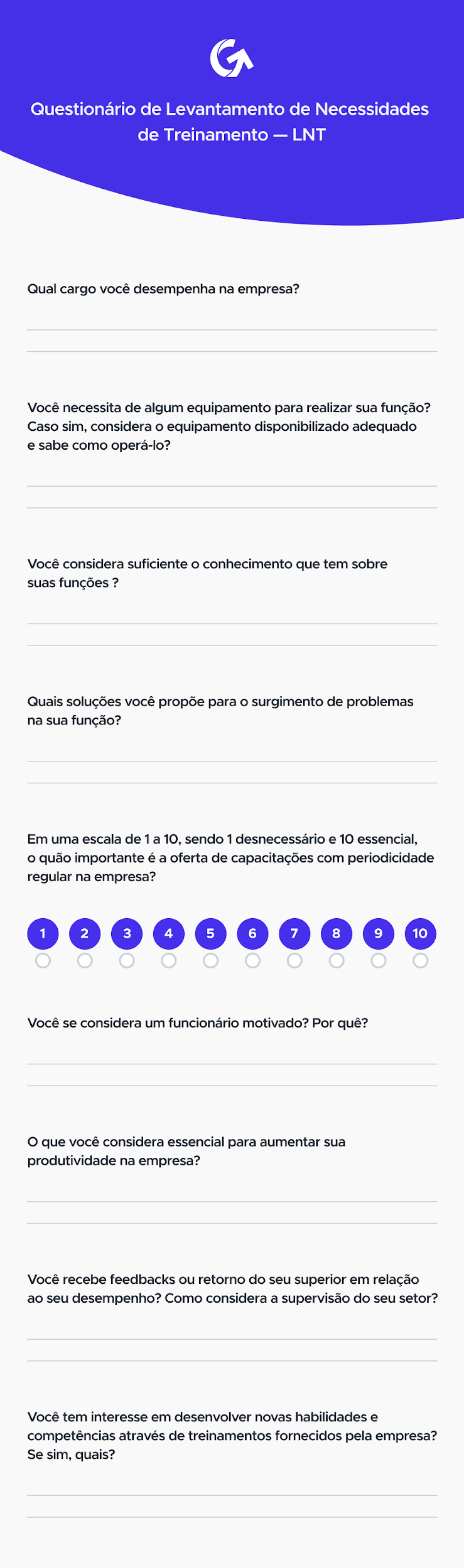 Questionário de Levantamento de Necessidades de Treinamento — LNT

Qual cargo você desempenha na empresa?

Você necessita de algum equipamento para realizar sua função? Caso sim, considera o equipamento disponibilizado adequado e sabe como operá-lo?

Você considera suficiente o conhecimento que tem sobre suas funções ?

Quais soluções você propõe para o surgimento de problemas na sua função?

Em uma escala de 1 a 10, sendo 1 desnecessário e 10 essencial, o quão importante é a oferta de capacitações com periodicidade regular na empresa?

1 2 3 4 5 6 7 8 9 10

Você se considera um funcionário motivado? Por quê?

O que você considera essencial para aumentar sua produtividade na empresa?

Você recebe feedbacks ou retorno do seu superior em relação ao seu desempenho? Como considera a supervisão do seu setor?

Você tem interesse em desenvolver novas habilidades e competências através de treinamentos fornecidos pela empresa? Se sim, quais?